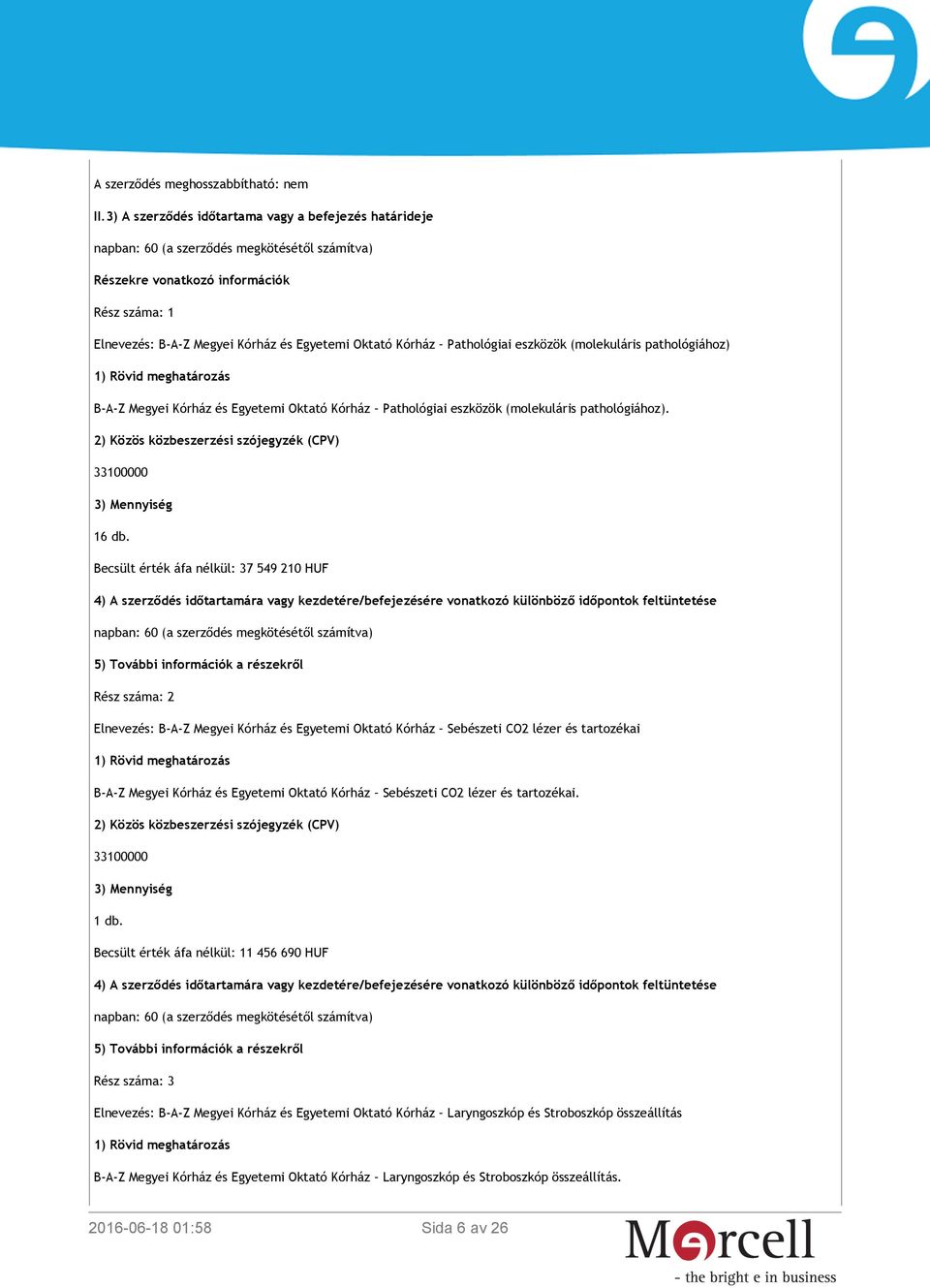 A szerződés meghosszabbítható: nem

II.3) A szerződés időtartama vagy a befejezés határideje

napban: 60 (a szerződés megkötésétől számítva)

Részekre vonatkozó információk

Rész száma: 1

Elnevezés: B-A-Z Megyei Kórház és Egyetemi Oktató Kórház - Pathológiai eszközök (molekuláris pathológiához)

1) Rövid meghatározás

B-A-Z Megyei Kórház és Egyetemi Oktató Kórház - Pathológiai eszközök (molekuláris pathológiához).

2) Közös közbeszerzési szójegyzék (CPV)

33100000

3) Mennyiség

16 db.

Becsült érték áfa nélkül: 37 549 210 HUF

4) A szerződés időtartamára vagy kezdetére/befejezésére vonatkozó különböző időpontok feltüntetése

napban: 60 (a szerződés megkötésétől számítva)

5) További információk a részekről

Rész száma: 2

Elnevezés: B-A-Z Megyei Kórház és Egyetemi Oktató Kórház - Sebészeti CO2 lézer és tartozékai

1) Rövid meghatározás

B-A-Z Megyei Kórház és Egyetemi Oktató Kórház - Sebészeti CO2 lézer és tartozékai.

2) Közös közbeszerzési szójegyzék (CPV)

33100000

3) Mennyiség

1 db.

Becsült érték áfa nélkül: 11 456 690 HUF

4) A szerződés időtartamára vagy kezdetére/befejezésére vonatkozó különböző időpontok feltüntetése

napban: 60 (a szerződés megkötésétől számítva)

5) További információk a részekről

Rész száma: 3

Elnevezés: B-A-Z Megyei Kórház és Egyetemi Oktató Kórház - Laryngoszkóp és Stroboszkóp összeállítás

1) Rövid meghatározás

B-A-Z Megyei Kórház és Egyetemi Oktató Kórház - Laryngoszkóp és Stroboszkóp összeállítás.

2016-06-18 01:58 Sida 6 av 26

Mercell
- the bright e in business